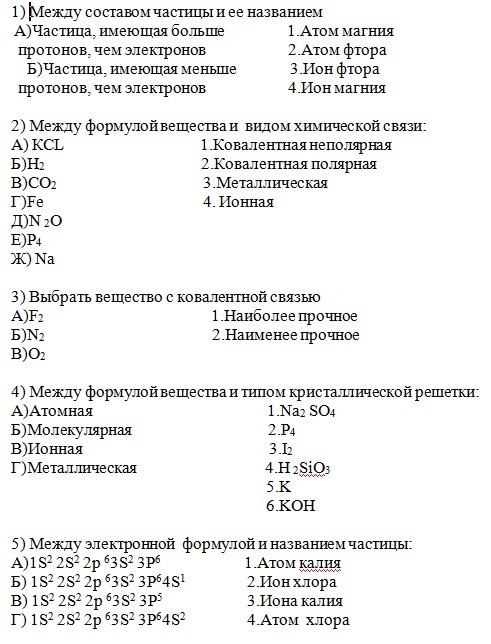 1) Между составом частицы и ее названием
А)Частица, имеющая больше протонов, чем электронов
Б)Частица, имеющая меньше протонов, чем электронов

1.Атом магния
2.Атом фтора
3.Ион фтора
4.Ион магния

2) Между формулой вещества и видом химической связи:
А) KCL
Б)$H_2$
В)$CO_2$
Г)Fe
Д)$N_2O$
Е)$P_4$
Ж) Na

1.Ковалентная неполярная
2.Ковалентная полярная
3.Металлическая
4. Ионная

3) Выбрать вещество с ковалентной связью
А)$F_2$
Б)$N_2$
В)$O_2$

1.Наиболее прочное
2.Наименее прочное

4) Между формулой вещества и типом кристаллической решетки:
А)Атомная
Б)Молекулярная
В)Ионная
Г)Металлическая

1.$Na_2SO_4$
2.$P_4$
3.$I_2$
4.$H_2SiO_3$
5.K
6.KOH

5) Между электронной формулой и названием частицы:
А)$1S^2 2S^2 2p^6 3S^2 3P^6$
Б) $1S^2 2S^2 2p^6 3S^2 3P^6 4S^1$
В) $1S^2 2S^2 2p^6 3S^2 3P^5$
Г) $1S^2 2S^2 2p^6 3S^2 3P^6 4S^2$

1.Атом калия
2.Ион хлора
3.Иона калия
4.Атом хлора